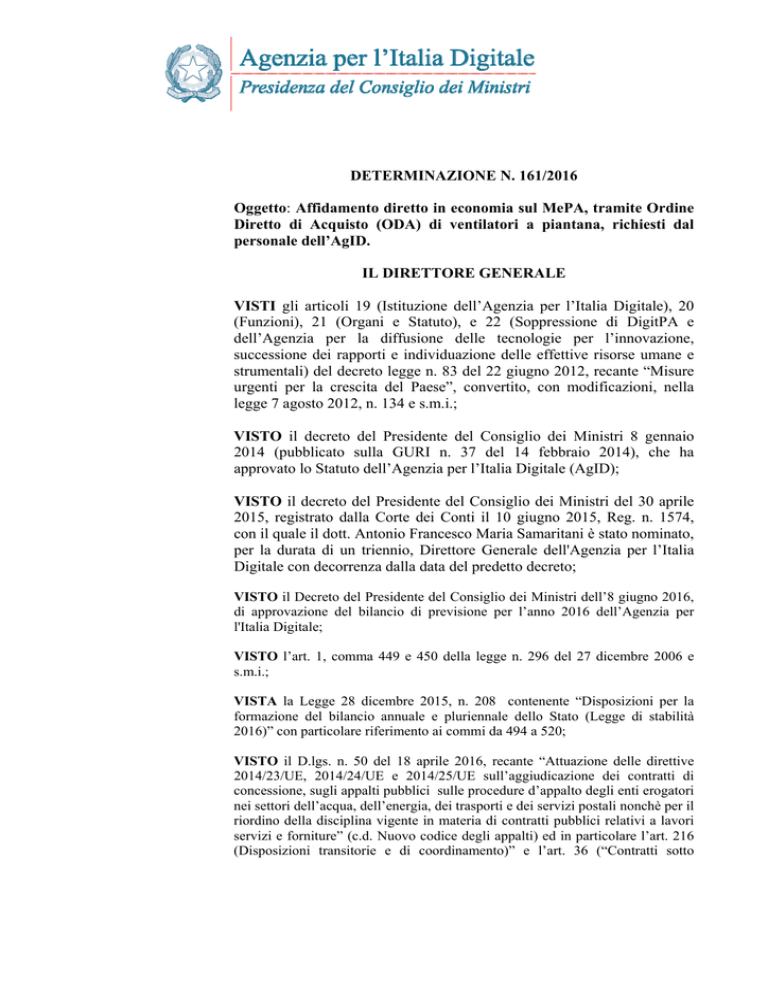 Agenzia per l'Italia Digitale
Presidenza del Consiglio dei Ministri

DETERMINAZIONE N. 161/2016

Oggetto: Affidamento diretto in economia sul MePA, tramite Ordine Diretto di Acquisto (ODA) di ventilatori a piantana, richiesti dal personale dell'AgID.

IL DIRETTORE GENERALE

VISTI gli articoli 19 (Istituzione dell'Agenzia per l'Italia Digitale), 20 (Funzioni), 21 (Organi e Statuto), e 22 (Soppressione di DigitPA e dell'Agenzia per la diffusione delle tecnologie per l'innovazione, successione dei rapporti e individuazione delle effettive risorse umane e strumentali) del decreto legge n. 83 del 22 giugno 2012, recante "Misure urgenti per la crescita del Paese", convertito, con modificazioni, nella legge 7 agosto 2012, n. 134 e s.m.i.;

VISTO il decreto del Presidente del Consiglio dei Ministri 8 gennaio 2014 (pubblicato sulla GURI n. 37 del 14 febbraio 2014), che ha approvato lo Statuto dell'Agenzia per l'Italia Digitale (AgID);

VISTO il decreto del Presidente del Consiglio dei Ministri del 30 aprile 2015, registrato dalla Corte dei Conti il 10 giugno 2015, Reg. n. 1574, con il quale il dott. Antonio Francesco Maria Samaritani è stato nominato, per la durata di un triennio, Direttore Generale dell'Agenzia per l'Italia Digitale con decorrenza dalla data del predetto decreto;

VISTO il Decreto del Presidente del Consiglio dei Ministri dell'8 giugno 2016, di approvazione del bilancio di previsione per l'anno 2016 dell'Agenzia per l'Italia Digitale;

VISTO l'art. 1, comma 449 e 450 della legge n. 296 del 27 dicembre 2006 e s.m.i.;

VISTA la Legge 28 dicembre 2015, n. 208 contenente "Disposizioni per la formazione del bilancio annuale e pluriennale dello Stato (Legge di stabilità 2016)" con particolare riferimento ai commi da 494 a 520;

VISTO il D.lgs. n. 50 del 18 aprile 2016, recante "Attuazione delle direttive 2014/23/UE, 2014/24/UE e 2014/25/UE sull'aggiudicazione dei contratti di concessione, sugli appalti pubblici sulle procedure d'appalto degli enti erogatori nei settori dell'acqua, dell'energia, dei trasporti e dei servizi postali nonchè per il riordino della disciplina vigente in materia di contratti pubblici relativi a lavori servizi e forniture" (c.d. Nuovo codice degli appalti) ed in particolare l'art. 216 (Disposizioni transitorie e di coordinamento)" e l'art. 36 ("Contratti sotto